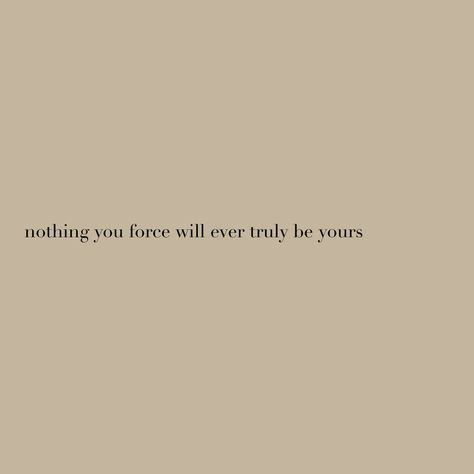 nothing you force will ever truly be yours